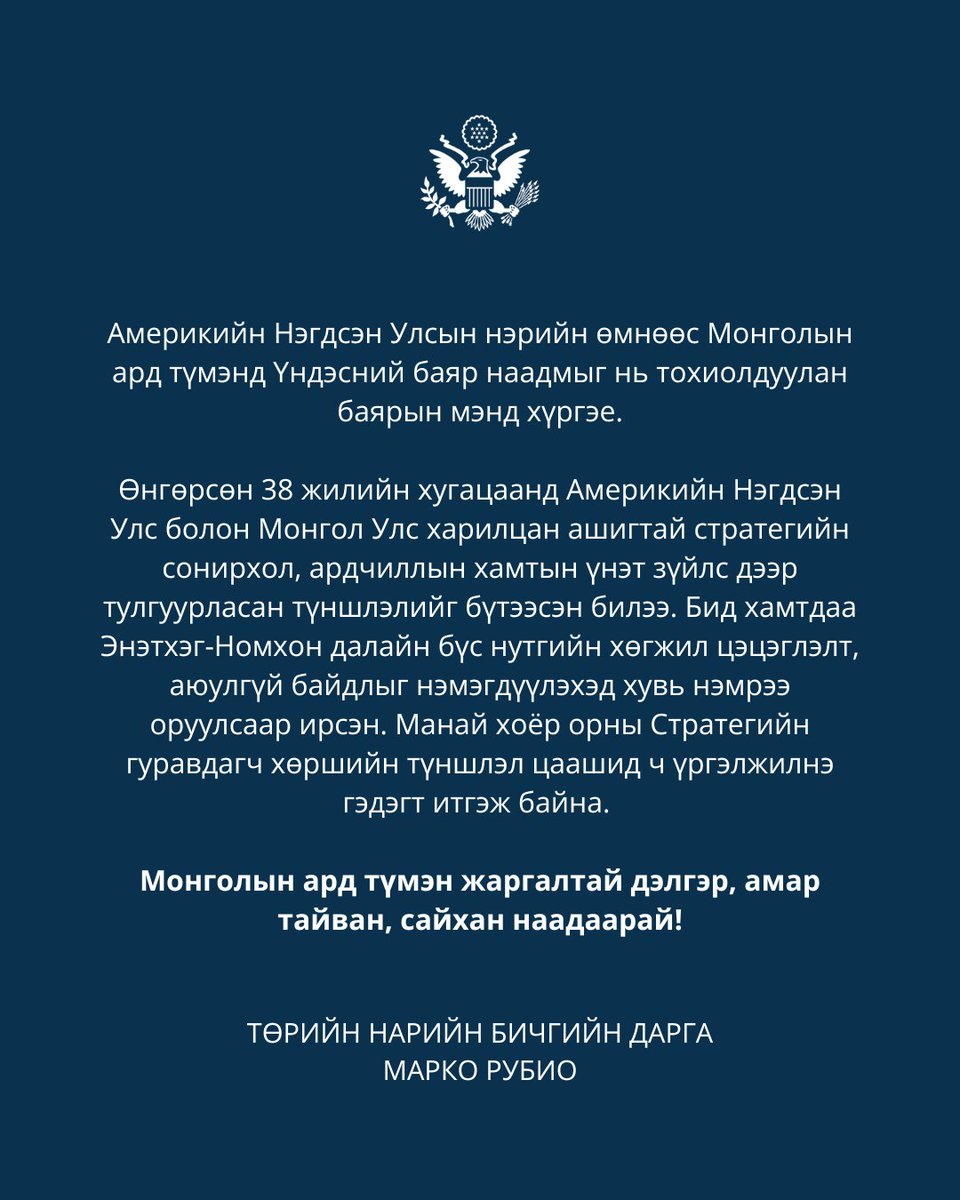 Америкийн Нэгдсэн Улсын нэрийн өмнөөс Монголын ард түмэнд Үндэсний баяр наадмыг нь тохиолдуулан баярын мэнд хүргэе.

Өнгөрсөн 38 жилийн хугацаанд Америкийн Нэгдсэн Улс болон Монгол Улс харилцан ашигтай стратегийн сонирхол, ардчиллын хамтын үнэт зүйлс дээр тулгуурласан түншлэлийг бүтээсэн билээ. Бид хамтдаа Энэтхэг-Номхон далайн бүс нутгийн хөгжил цэцэглэлт, аюулгүй байдлыг нэмэгдүүлэхэд хувь нэмрээ оруулсаар ирсэн. Манай хоёр орны Стратегийн гуравдагч хөршийн түншлэл цаашид ч үргэлжилнэ гэдэгт итгэж байна.

Монголын ард түмэн жаргалтай дэлгэр, амар тайван, сайхан наадаарай!

ТӨРИЙН НАРИЙН БИЧГИЙН ДАРГА
МАРКО РУБИО